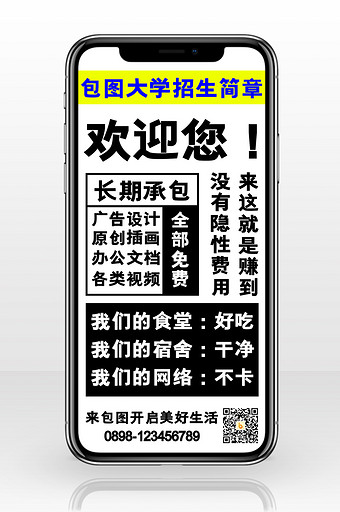 包图大学招生简章

欢迎您！

长期承包

广告设计
原创插画
办公文档
各类视频

全部免费

来这就是赚到

没有隐性费用

我们的食堂：好吃
我们的宿舍：干净
我们的网络：不卡

来包图开启美好生活
0898-123456789